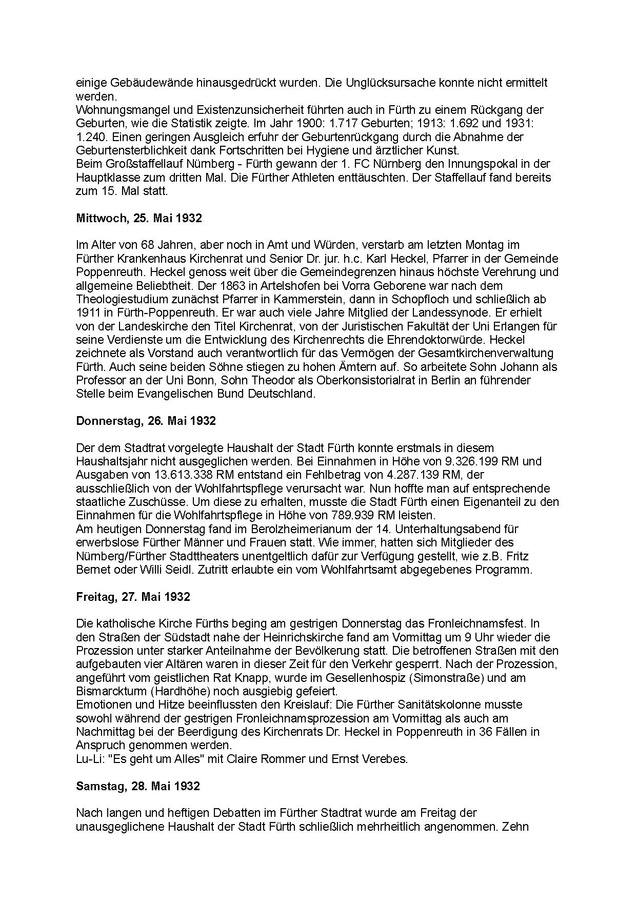 einige Gebäudewände hinausgedrückt wurden. Die Unglücksursache konnte nicht ermittelt werden.
Wohnungsmangel und Existenzunsicherheit führten auch in Fürth zu einem Rückgang der Geburten, wie die Statistik zeigte. Im Jahr 1900: 1.717 Geburten; 1913: 1.692 und 1931: 1.240. Einen geringen Ausgleich erfuhr der Geburtenrückgang durch die Abnahme der Geburtensterblichkeit dank Fortschritten bei Hygiene und ärztlicher Kunst.
Beim Großstaffellauf Nürnberg - Fürth gewann der 1. FC Nürnberg den Innungspokal in der Hauptklasse zum dritten Mal. Die Fürther Athleten enttäuschten. Der Staffellauf fand bereits zum 15. Mal statt.

Mittwoch, 25. Mai 1932

Im Alter von 68 Jahren, aber noch in Amt und Würden, verstarb am letzten Montag im Fürther Krankenhaus Kirchenrat und Senior Dr. jur. h.c. Karl Heckel, Pfarrer in der Gemeinde Poppenreuth. Heckel genoss weit über die Gemeindegrenzen hinaus höchste Verehrung und allgemeine Beliebtheit. Der 1863 in Artelshofen bei Vorra Geborene war nach dem Theologiestudium zunächst Pfarrer in Kammerstein, dann in Schopfloch und schließlich ab 1911 in Fürth-Poppenreuth. Er war auch viele Jahre Mitglied der Landessynode. Er erhielt von der Landeskirche den Titel Kirchenrat, von der Juristischen Fakultät der Uni Erlangen für seine Verdienste um die Entwicklung des Kirchenrechts die Ehrendoktorwürde. Heckel zeichnete als Vorstand auch verantwortlich für das Vermögen der Gesamtkirchenverwaltung Fürth. Auch seine beiden Söhne stiegen zu hohen Ämtern auf. So arbeitete Sohn Johann als Professor an der Uni Bonn, Sohn Theodor als Oberkonsistorialrat in Berlin an führender Stelle beim Evangelischen Bund Deutschland.

Donnerstag, 26. Mai 1932

Der dem Stadtrat vorgelegte Haushalt der Stadt Fürth konnte erstmals in diesem Haushaltsjahr nicht ausgeglichen werden. Bei Einnahmen in Höhe von 9.326.199 RM und Ausgaben von 13.613.338 RM entstand ein Fehlbetrag von 4.287.139 RM, der ausschließlich von der Wohlfahrtspflege verursacht war. Nun hoffte man auf entsprechende staatliche Zuschüsse. Um diese zu erhalten, musste die Stadt Fürth einen Eigenanteil zu den Einnahmen für die Wohlfahrtspflege in Höhe von 789.939 RM leisten.
Am heutigen Donnerstag fand im Berolzheimerianum der 14. Unterhaltungsabend für erwerbslose Fürther Männer und Frauen statt. Wie immer, hatten sich Mitglieder des Nürnberg/Fürther Stadttheaters unentgeltlich dafür zur Verfügung gestellt, wie z.B. Fritz Bernet oder Willi Seidl. Zutritt erlaubte ein vom Wohlfahrtsamt abgegebenes Programm.

Freitag, 27. Mai 1932

Die katholische Kirche Fürths beging am gestrigen Donnerstag das Fronleichnamsfest. In den Straßen der Südstadt nahe der Heinrichskirche fand am Vormittag um 9 Uhr wieder die Prozession unter starker Anteilnahme der Bevölkerung statt. Die betroffenen Straßen mit den aufgebauten vier Altären waren in dieser Zeit für den Verkehr gesperrt. Nach der Prozession, angeführt vom geistlichen Rat Knapp, wurde im Gesellenhospiz (Simonstraße) und am Bismarckturm (Hardhöhe) noch ausgiebig gefeiert.
Emotionen und Hitze beeinflussten den Kreislauf: Die Fürther Sanitätskolonne musste sowohl während der gestrigen Fronleichnamsprozession am Vormittag als auch am Nachmittag bei der Beerdigung des Kirchenrats Dr. Heckel in Poppenreuth in 36 Fällen in Anspruch genommen werden.
Lu-Li: "Es geht um Alles" mit Claire Rommer und Ernst Verebes.

Samstag, 28. Mai 1932

Nach langen und heftigen Debatten im Fürther Stadtrat wurde am Freitag der unausgeglichene Haushalt der Stadt Fürth schließlich mehrheitlich angenommen. Zehn